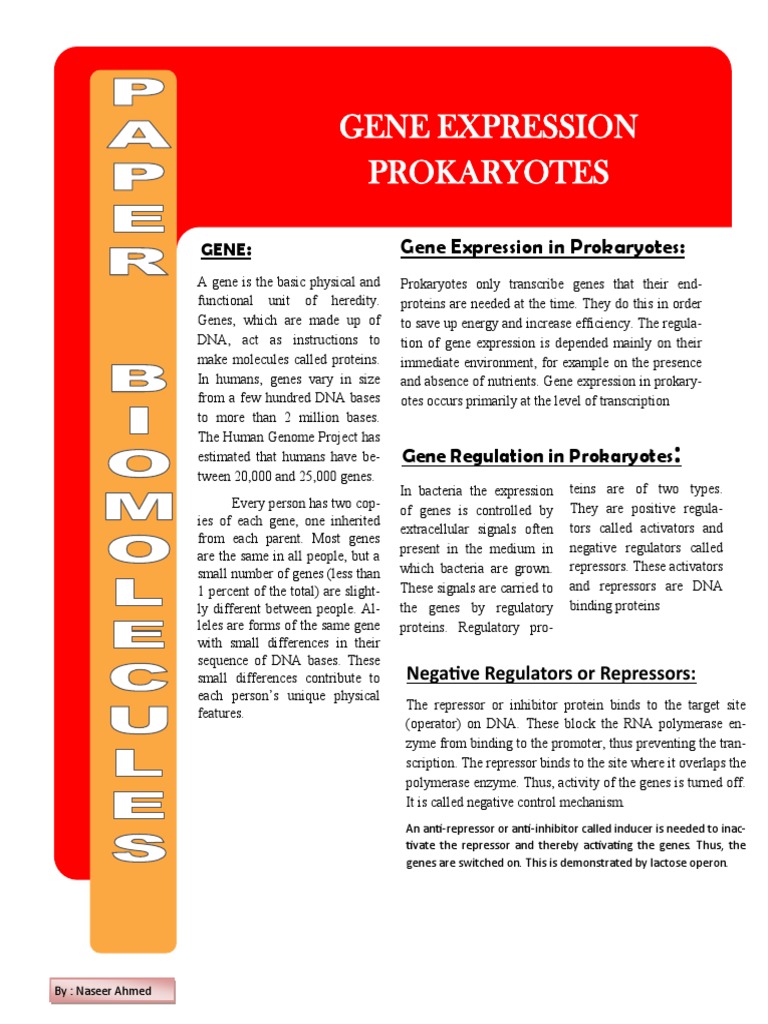 PAPER BIOMOLECULES

GENE EXPRESSION
PROKARYOTES

GENE:

A gene is the basic physical and functional unit of heredity. Genes, which are made up of DNA, act as instructions to make molecules called proteins. In humans, genes vary in size from a few hundred DNA bases to more than 2 million bases. The Human Genome Project has estimated that humans have between 20,000 and 25,000 genes.

Every person has two copies of each gene, one inherited from each parent. Most genes are the same in all people, but a small number of genes (less than 1 percent of the total) are slightly different between people. Alleles are forms of the same gene with small differences in their sequence of DNA bases. These small differences contribute to each person's unique physical features.

Gene Expression in Prokaryotes:

Prokaryotes only transcribe genes that their end-proteins are needed at the time. They do this in order to save up energy and increase efficiency. The regulation of gene expression is depended mainly on their immediate environment, for example on the presence and absence of nutrients. Gene expression in prokaryotes occurs primarily at the level of transcription

Gene Regulation in Prokaryotes:

In bacteria the expression of genes is controlled by extracellular signals often present in the medium in which bacteria are grown. These signals are carried to the genes by regulatory proteins. Regulatory proteins are of two types. They are positive regulators called activators and negative regulators called repressors. These activators and repressors are DNA binding proteins

Negative Regulators or Repressors:

The repressor or inhibitor protein binds to the target site (operator) on DNA. These block the RNA polymerase enzyme from binding to the promoter, thus preventing the transcription. The repressor binds to the site where it overlaps the polymerase enzyme. Thus, activity of the genes is turned off. It is called negative control mechanism.

An anti-repressor or anti-inhibitor called inducer is needed to inactivate the repressor and thereby activating the genes. Thus, the genes are switched on. This is demonstrated by lactose operon.

By : Naseer Ahmed